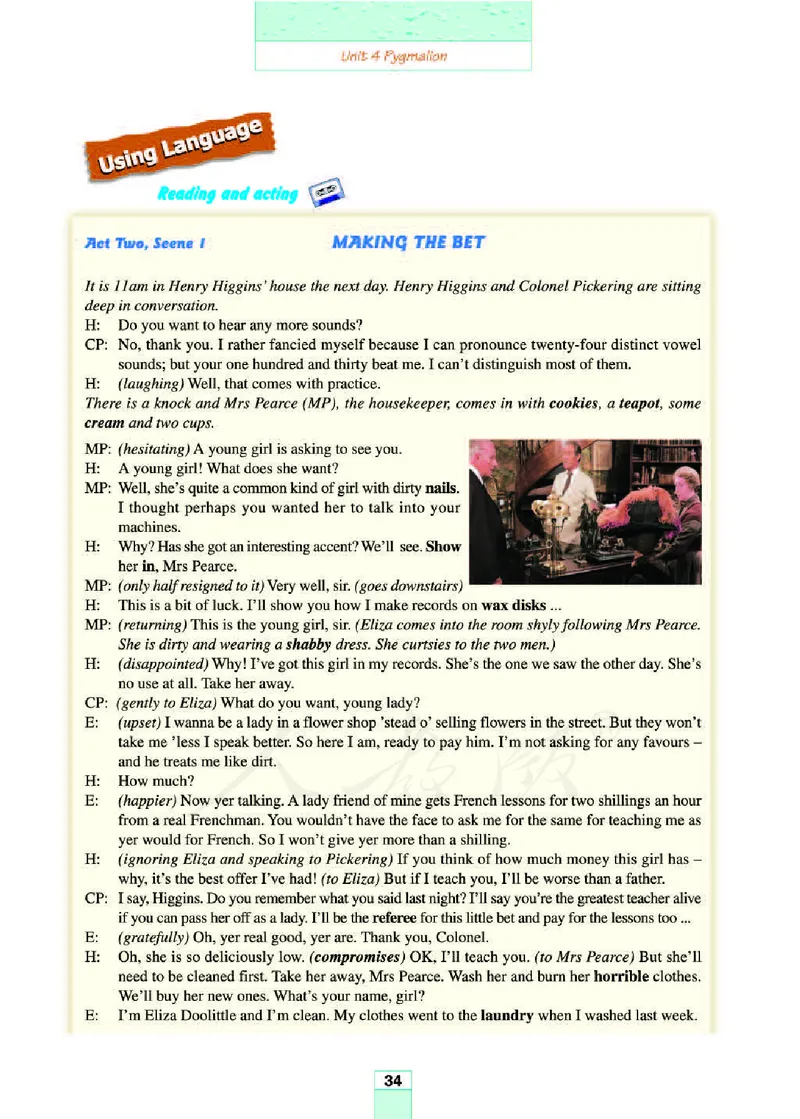 Unit 4 Pygmalion

Using Language

Reading and acting

Act Two, Scene 1

MAKING THE BET

It is 11am in Henry Higgins' house the next day. Henry Higgins and Colonel Pickering are sitting deep in conversation.

H: Do you want to hear any more sounds?

CP: No, thank you. I rather fancied myself because I can pronounce twenty-four distinct vowel sounds; but your one hundred and thirty beat me. I can't distinguish most of them.

H: (laughing) Well, that comes with practice.

There is a knock and Mrs Pearce (MP), the housekeeper, comes in with cookies, a teapot, some cream and two cups.

MP: (hesitating) A young girl is asking to see you.

H: A young girl! What does she want?

MP: Well, she's quite a common kind of girl with dirty nails. I thought perhaps you wanted her to talk into your machines.

H: Why? Has she got an interesting accent? We'll see. Show her in, Mrs Pearce.

MP: (only half resigned to it) Very well, sir. (goes downstairs)

H: This is a bit of luck. I'll show you how I make records on wax disks ...

MP: (returning) This is the young girl, sir. (Eliza comes into the room shyly following Mrs Pearce. She is dirty and wearing a shabby dress. She curtsies to the two men.)

H: (disappointed) Why! I've got this girl in my records. She's the one we saw the other day. She's no use at all. Take her away.

CP: (gently to Eliza) What do you want, young lady?

E: (upset) I wanna be a lady in a flower shop 'stead o' selling flowers in the street. But they won't take me 'less I speak better. So here I am, ready to pay him. I'm not asking for any favours – and he treats me like dirt.

H: How much?

E: (happier) Now yer talking. A lady friend of mine gets French lessons for two shillings an hour from a real Frenchman. You wouldn't have the face to ask me for the same for teaching me as yer would for French. So I won't give yer more than a shilling.

H: (ignoring Eliza and speaking to Pickering) If you think of how much money this girl has – why, it's the best offer I've had! (to Eliza) But if I teach you, I'll be worse than a father.

CP: I say, Higgins. Do you remember what you said last night? I'll say you're the greatest teacher alive if you can pass her off as a lady. I'll be the referee for this little bet and pay for the lessons too ...

E: (gratefully) Oh, yer real good, yer are. Thank you, Colonel.

H: Oh, she is so deliciously low. (compromises) OK, I'll teach you. (to Mrs Pearce) But she'll need to be cleaned first. Take her away, Mrs Pearce. Wash her and burn her horrible clothes. We'll buy her new ones. What's your name, girl?

E: I'm Eliza Doolittle and I'm clean. My clothes went to the laundry when I washed last week.

34